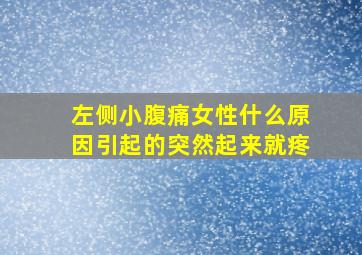 左侧小腹痛女性什么原因引起的突然起来就疼